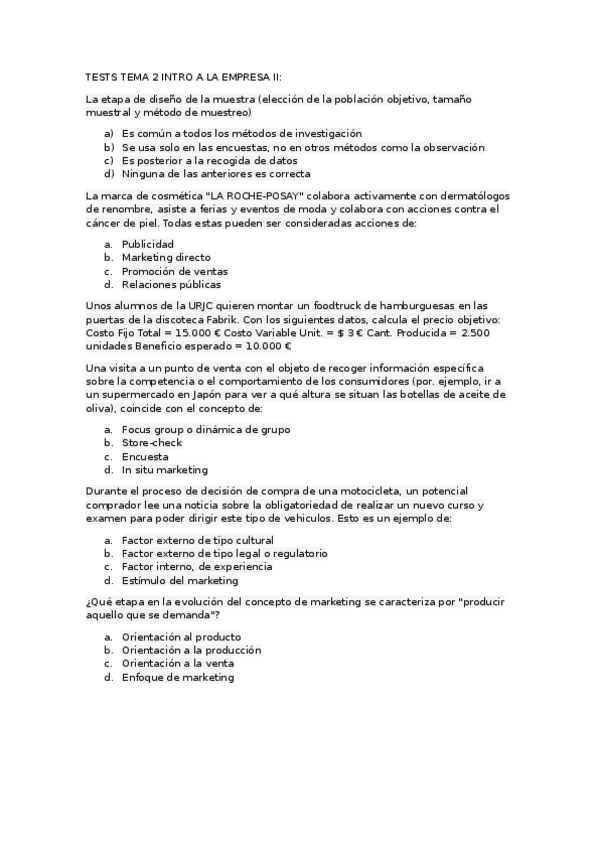 TESTS TEMA 2 INTRO A LA EMPRESA II:

La etapa de diseño de la muestra (elección de la población objetivo, tamaño muestral y método de muestreo)

a) Es común a todos los métodos de investigación
b) Se usa solo en las encuestas, no en otros métodos como la observación
c) Es posterior a la recogida de datos
d) Ninguna de las anteriores es correcta

La marca de cosmética "LA ROCHE-POSAY" colabora activamente con dermatólogos de renombre, asiste a ferias y eventos de moda y colabora con acciones contra el cáncer de piel. Todas estas pueden ser consideradas acciones de:

a. Publicidad
b. Marketing directo
c. Promoción de ventas
d. Relaciones públicas

Unos alumnos de la URJC quieren montar un foodtruck de hamburguesas en las puertas de la discoteca Fabrik. Con los siguientes datos, calcula el precio objetivo: Costo Fijo Total = 15.000 € Costo Variable Unit. = $ 3 € Cant. Producida = 2.500 unidades Beneficio esperado = 10.000 €

Una visita a un punto de venta con el objeto de recoger información específica sobre la competencia o el comportamiento de los consumidores (por. ejemplo, ir a un supermercado en Japón para ver a qué altura se situan las botellas de aceite de oliva), coincide con el concepto de:

a. Focus group o dinámica de grupo
b. Store-check
c. Encuesta
d. In situ marketing

Durante el proceso de decisión de compra de una motocicleta, un potencial comprador lee una noticia sobre la obligatoriedad de realizar un nuevo curso y examen para poder dirigir este tipo de vehiculos. Esto es un ejemplo de:

a. Factor externo de tipo cultural
b. Factor externo de tipo legal o regulatorio
c. Factor interno, de experiencia
d. Estímulo del marketing

¿Qué etapa en la evolución del concepto de marketing se caracteriza por "producir aquello que se demanda"?

a. Orientación al producto
b. Orientación a la producción
c. Orientación a la venta
d. Enfoque de marketing